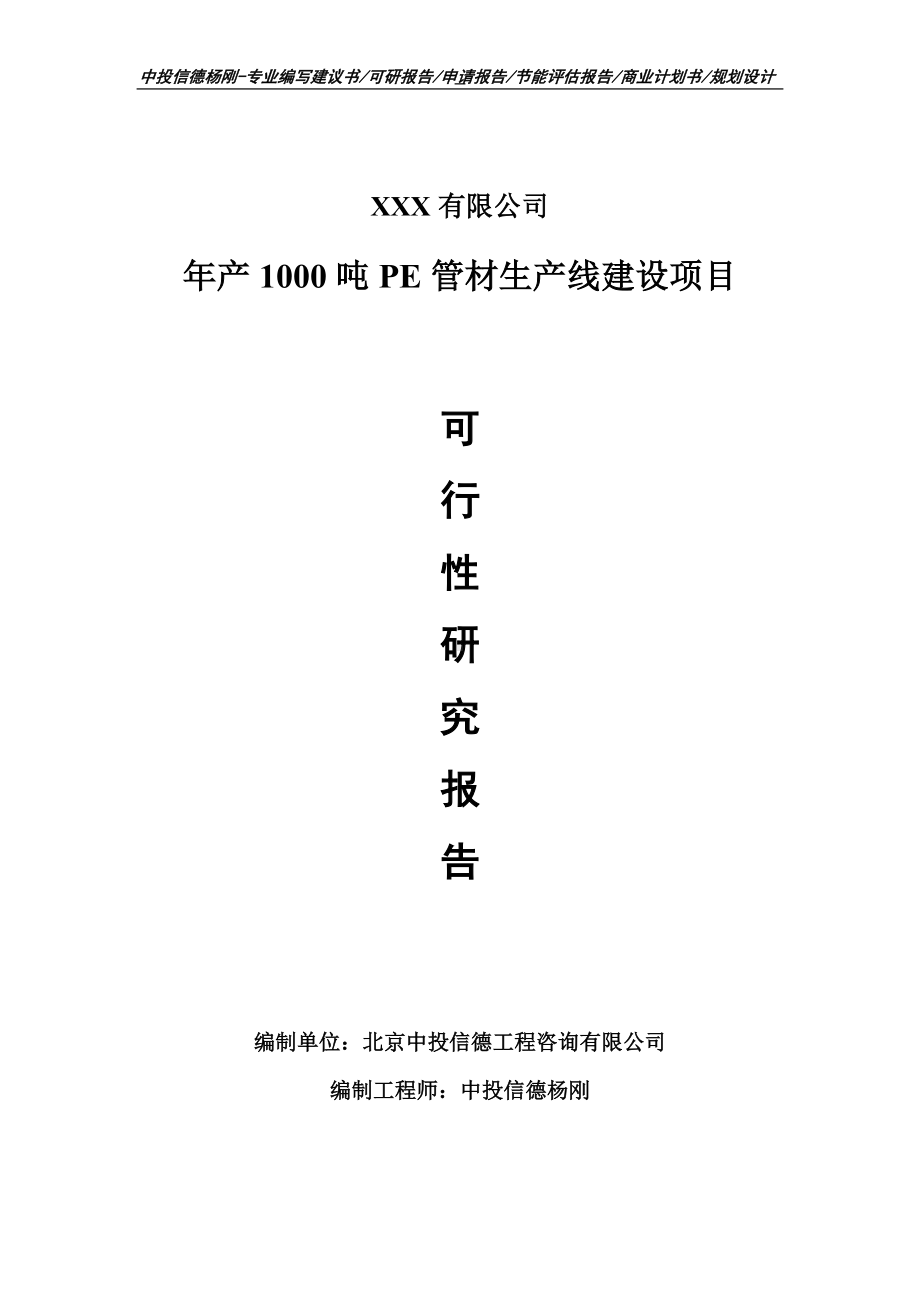 中投信德杨刚-专业编写建议书/可研报告/申请报告/节能评估报告/商业计划书/规划设计

XXX 有限公司

年产 1000 吨 PE 管材生产线建设项目

可
行
性
研
究
报
告

编制单位：北京中投信德工程咨询有限公司

编制工程师：中投信德杨刚